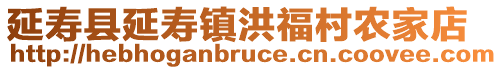 延寿县延寿镇洪福村农家店
http://hebhoganbruce.cn.coovee.com